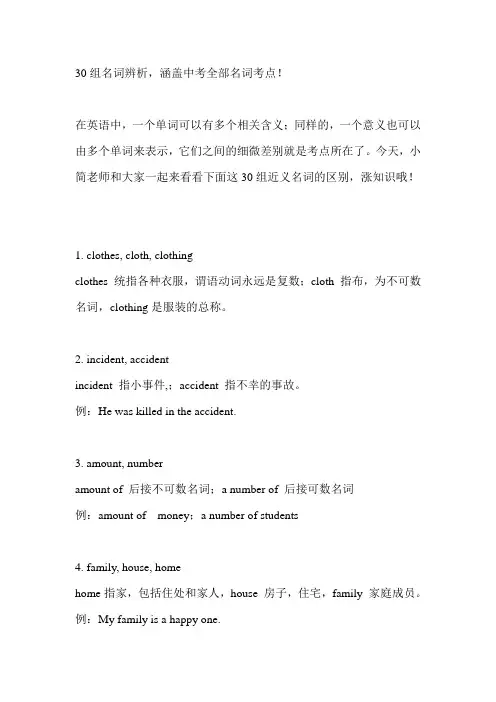 30 组名词辨析，涵盖中考全部名词考点！

在英语中，一个单词可以有多个相关含义；同样的，一个意义也可以由多个单词来表示，它们之间的细微差别就是考点所在了。今天，小简老师和大家一起来看看下面这 30 组近义名词的区别，涨知识哦！

1. clothes, cloth, clothing
clothes 统指各种衣服，谓语动词永远是复数；cloth 指布，为不可数名词，clothing 是服装的总称。

2. incident, accident
incident 指小事件,；accident 指不幸的事故。
例：He was killed in the accident.

3. amount, number
amount of 后接不可数名词；a number of 后接可数名词
例：amount of money；a number of students

4. family, house, home
home 指家，包括住处和家人，house 房子，住宅，family 家庭成员。
例：My family is a happy one.